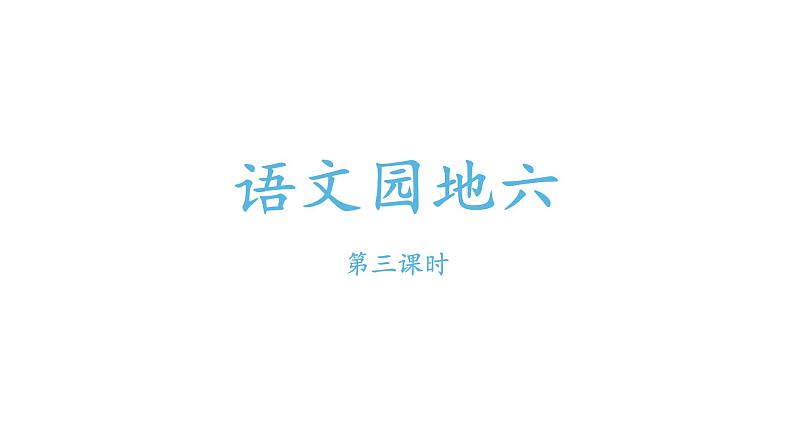 语文园地六

第三课时